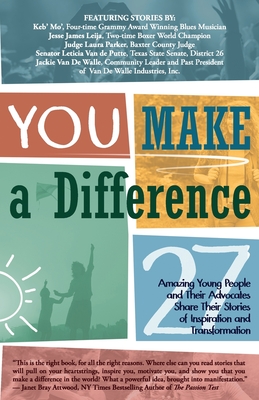 FEATURING STORIES BY:
Keb' Mo', Four-time Grammy Award Winning Blues Musician
Jesse James Leija, Two-time Boxer World Champion
Judge Laura Parker, Baxter County Judge
Senator Leticia Van de Putte, Texas State Senate, District 26
Jackie Van De Walle, Community Leader and Past President of Van De Walle Industries, Inc.

YOU MAKE a Difference

27

Amazing Young People and Their Advocates Share Their Stories of Inspiration and Transformation

"This is the right book, for all the right reasons. Where else can you read stories that will pull on your heartstrings, inspire you, motivate you, and show you that you make a difference in the world? What a powerful idea, brought into manifestation."
— Janet Bray Attwood, NY Times Bestselling Author of The Passion Test